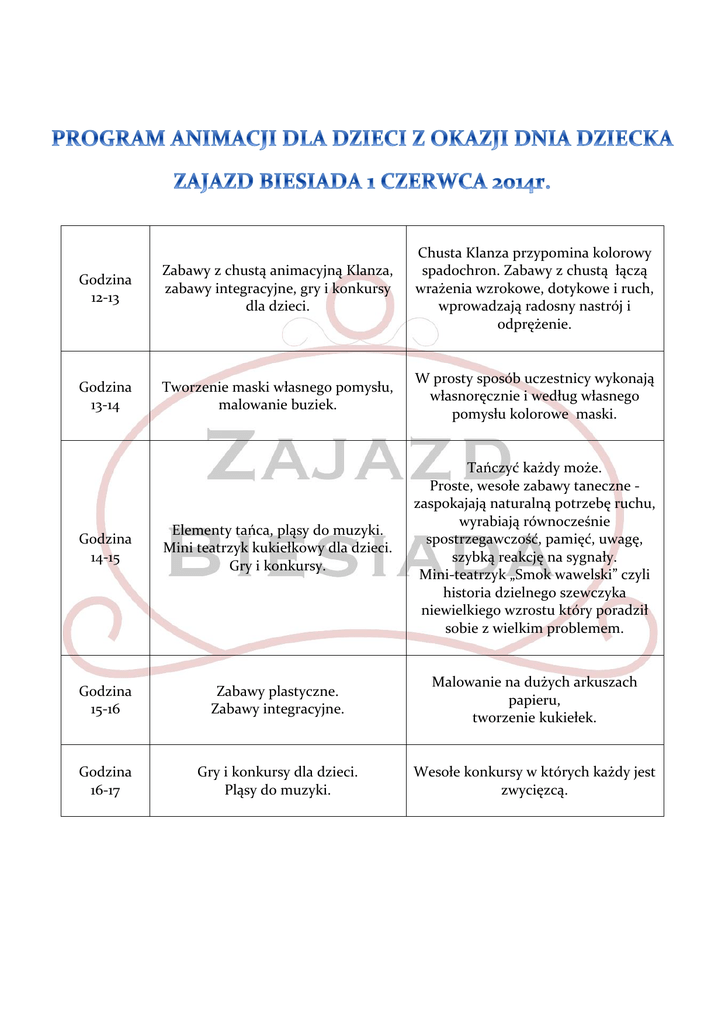 PROGRAM ANIMACJI DLA DZIECI Z OKAZJI DNIA DZIECKA

ZAJAZD BIESIADA 1 CZERWCA 2014r.

| Godzina 12-13 | Zabawy z chustą animacyjną Klanza, zabawy integracyjne, gry i konkursy dla dzieci. | Chusta Klanza przypomina kolorowy spadochron. Zabawy z chustą łączą wrażenia wzrokowe, dotykowe i ruch, wprowadzają radosny nastrój i odprężenie. |
|---|---|---|
| Godzina 13-14 | Tworzenie maski własnego pomysłu, malowanie buziek. | W prosty sposób uczestnicy wykonają własnoręcznie i według własnego pomysłu kolorowe maski. |
| Godzina 14-15 | Elementy tańca, pląsy do muzyki. Mini teatrzyk kukiełkowy dla dzieci. Gry i konkursy. | Tańczyć każdy może. Proste, wesołe zabawy taneczne - zaspokajają naturalną potrzebę ruchu, wyrabiają równocześnie spostrzegawczość, pamięć, uwagę, szybką reakcję na sygnały. Mini-teatrzyk „Smok wawelski" czyli historia dzielnego szewczyka niewielkiego wzrostu który poradził sobie z wielkim problemem. |
| Godzina 15-16 | Zabawy plastyczne. Zabawy integracyjne. | Malowanie na dużych arkuszach papieru, tworzenie kukiełek. |
| Godzina 16-17 | Gry i konkursy dla dzieci. Pląsy do muzyki. | Wesołe konkursy w których każdy jest zwycięzcą. |

ZAJAZD BIESIADA